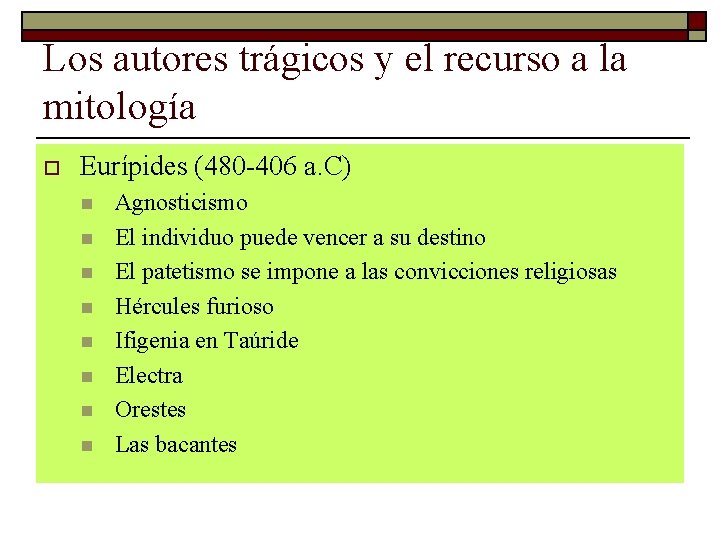 Los autores trágicos y el recurso a la mitología

Eurípides (480-406 a.C)

Agnosticismo

El individuo puede vencer a su destino

El patetismo se impone a las convicciones religiosas

Hércules furioso

Ifigenia en Taúride

Electra

Orestes

Las bacantes